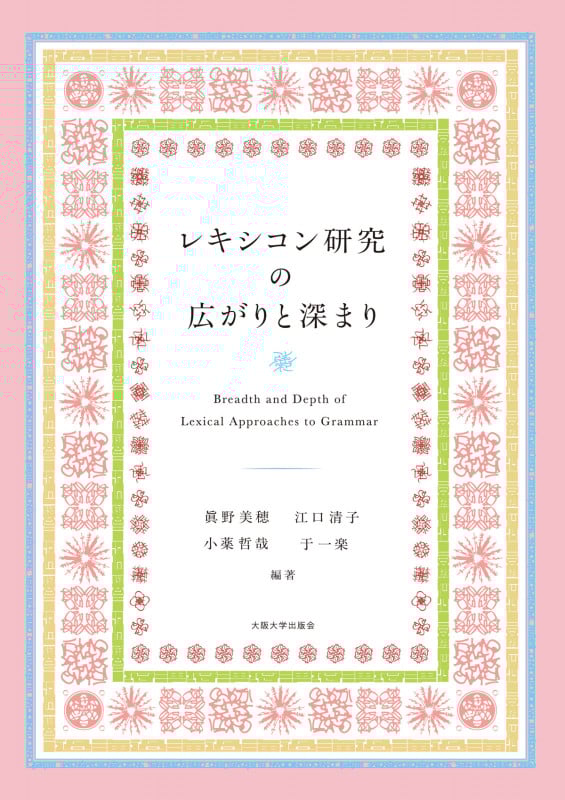 レキシコン研究
の
広がりと深まり

Breadth and Depth of
Lexical Approaches to Grammar

眞野美穂　江口清子
小薬哲哉　于一楽
編著

大阪大学出版会